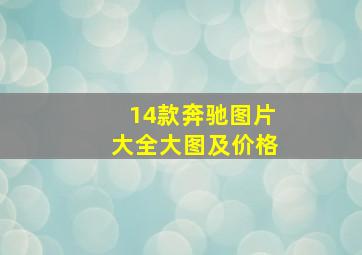 14款奔驰图片
大全大图及价格